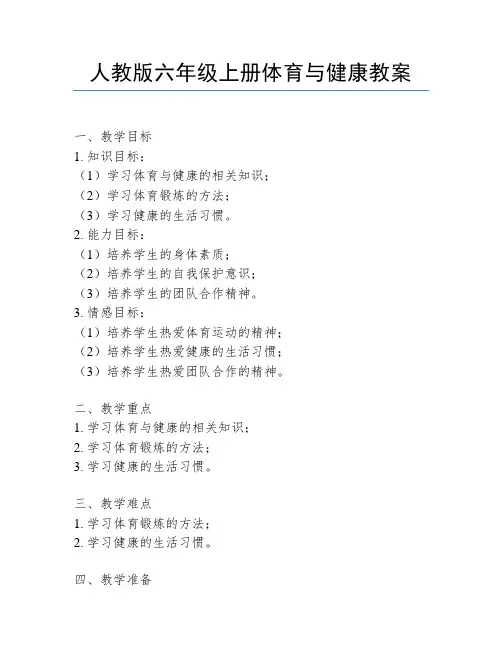 人教版六年级上册体育与健康教案

一、教学目标
1. 知识目标：
（1）学习体育与健康的相关知识；
（2）学习体育锻炼的方法；
（3）学习健康的生活习惯。
2. 能力目标：
（1）培养学生的身体素质；
（2）培养学生的自我保护意识；
（3）培养学生的团队合作精神。
3. 情感目标：
（1）培养学生热爱体育运动的精神；
（2）培养学生热爱健康的生活习惯；
（3）培养学生热爱团队合作的精神。

二、教学重点
1. 学习体育与健康的相关知识；
2. 学习体育锻炼的方法；
3. 学习健康的生活习惯。

三、教学难点
1. 学习体育锻炼的方法；
2. 学习健康的生活习惯。

四、教学准备